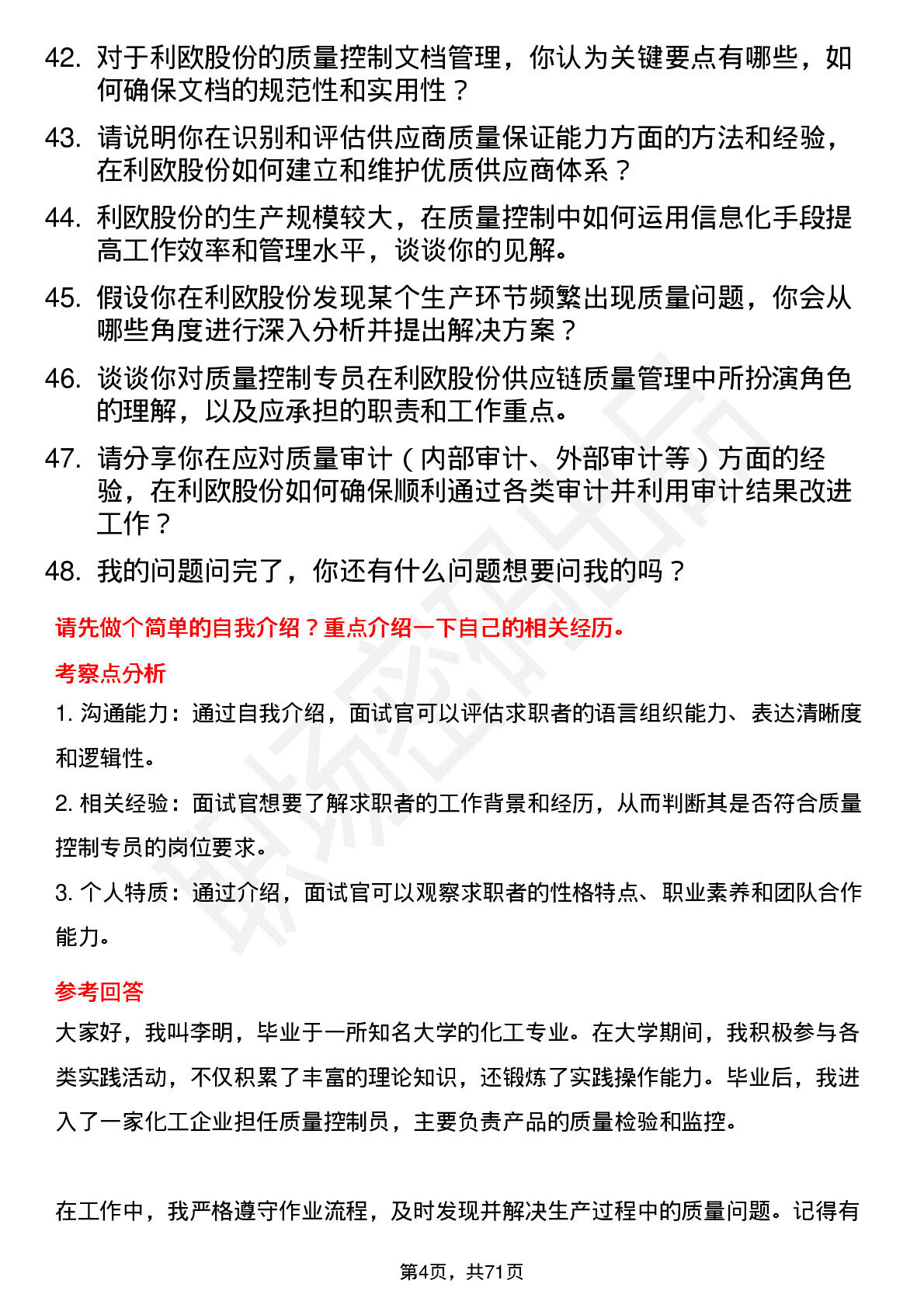 42. 对于利欧股份的质量控制文档管理，你认为关键要点有哪些，如何确保文档的规范性和实用性？

43. 请说明你在识别和评估供应商质量保证能力方面的方法和经验，在利欧股份如何建立和维护优质供应商体系？

44. 利欧股份的生产规模较大，在质量控制中如何运用信息化手段提高工作效率和管理水平，谈谈你的见解。

45. 假设你在利欧股份发现某个生产环节频繁出现质量问题，你会从哪些角度进行深入分析并提出解决方案？

46. 谈谈你对质量控制专员在利欧股份供应链质量管理中所扮演角色的理解，以及应承担的职责和工作重点。

47. 请分享你在应对质量审计（内部审计、外部审计等）方面的经验，在利欧股份如何确保顺利通过各类审计并利用审计结果改进工作？

48. 我的问题问完了，你还有什么问题想要问我的吗？

请先做个简单的自我介绍？重点介绍一下自己的相关经历。

考察点分析

1. 沟通能力：通过自我介绍，面试官可以评估求职者的语言组织能力、表达清晰度和逻辑性。

2. 相关经验：面试官想要了解求职者的工作背景和经历，从而判断其是否符合质量控制专员的岗位要求。

3. 个人特质：通过介绍，面试官可以观察求职者的性格特点、职业素养和团队合作能力。

参考回答

大家好，我叫李明，毕业于一所知名大学的化工专业。在大学期间，我积极参与各类实践活动，不仅积累了丰富的理论知识，还锻炼了实践操作能力。毕业后，我进入了一家化工企业担任质量控制员，主要负责产品的质量检验和监控。

在工作中，我严格遵守作业流程，及时发现并解决生产过程中的质量问题。记得有

第4页，共71页